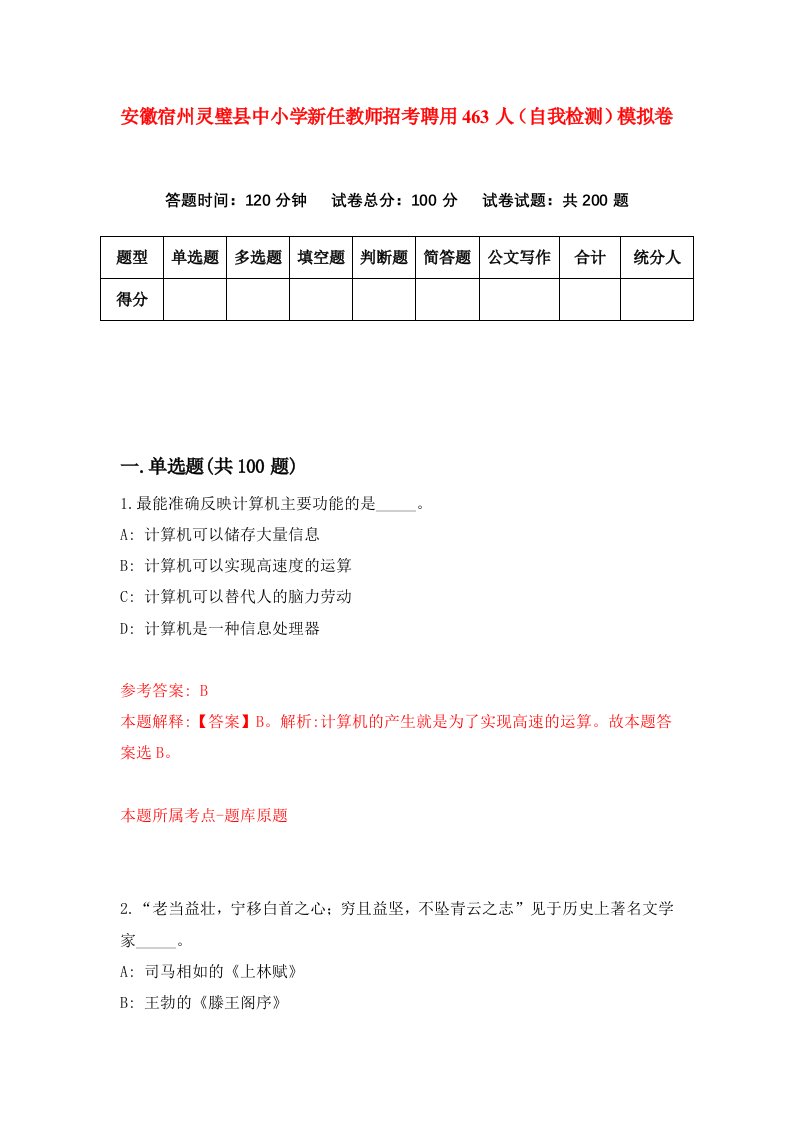 安徽宿州灵璧县中小学新任教师招考聘用463人（自我检测）模拟卷

答题时间：120分钟　试卷总分：100分　试卷试题：共200题

| 题型 | 单选题 | 多选题 | 填空题 | 判断题 | 简答题 | 公文写作 | 合计 | 统分人 |
|---|---|---|---|---|---|---|---|---|
| 得分 | | | | | | | | |

一.单选题(共100题)

1.最能准确反映计算机主要功能的是_____。

A: 计算机可以储存大量信息

B: 计算机可以实现高速度的运算

C: 计算机可以替代人的脑力劳动

D: 计算机是一种信息处理器

参考答案: B

本题解释:【答案】B。解析:计算机的产生就是为了实现高速的运算。故本题答案选B。

本题所属考点-题库原题

2.“老当益壮，宁移白首之心；穷且益坚，不坠青云之志”见于历史上著名文学家_____。

A: 司马相如的《上林赋》

B: 王勃的《滕王阁序》